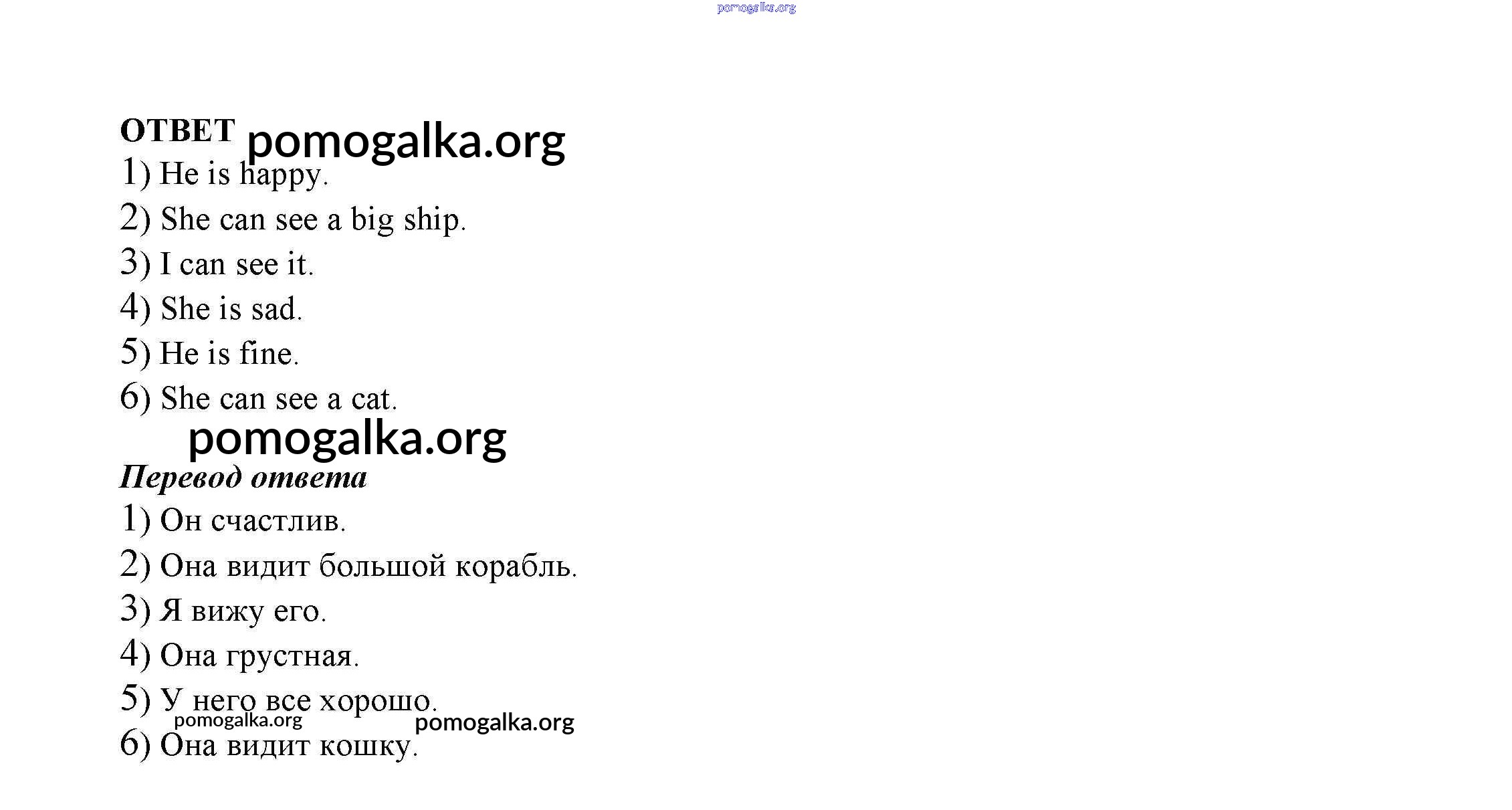 ОТВЕТ

1) He is happy.

2) She can see a big ship.

3) I can see it.

4) She is sad.

5) He is fine.

6) She can see a cat.

Перевод ответа

1) Он счастлив.

2) Она видит большой корабль.

3) Я вижу его.

4) Она грустная.

5) У него все хорошо.

6) Она видит кошку.

pomogalka.org